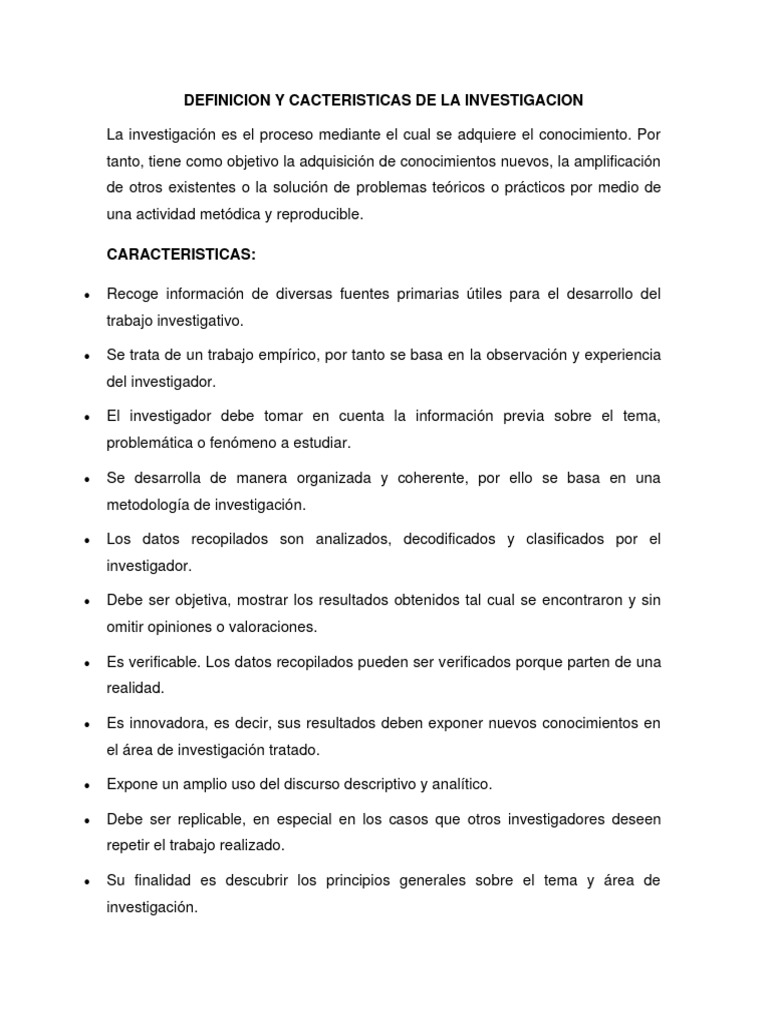 DEFINICION Y CACTERISTICAS DE LA INVESTIGACION

La investigación es el proceso mediante el cual se adquiere el conocimiento. Por tanto, tiene como objetivo la adquisición de conocimientos nuevos, la amplificación de otros existentes o la solución de problemas teóricos o prácticos por medio de una actividad metódica y reproducible.

CARACTERISTICAS:

• Recoge información de diversas fuentes primarias útiles para el desarrollo del trabajo investigativo.
• Se trata de un trabajo empírico, por tanto se basa en la observación y experiencia del investigador.
• El investigador debe tomar en cuenta la información previa sobre el tema, problemática o fenómeno a estudiar.
• Se desarrolla de manera organizada y coherente, por ello se basa en una metodología de investigación.
• Los datos recopilados son analizados, decodificados y clasificados por el investigador.
• Debe ser objetiva, mostrar los resultados obtenidos tal cual se encontraron y sin omitir opiniones o valoraciones.
• Es verificable. Los datos recopilados pueden ser verificados porque parten de una realidad.
• Es innovadora, es decir, sus resultados deben exponer nuevos conocimientos en el área de investigación tratado.
• Expone un amplio uso del discurso descriptivo y analítico.
• Debe ser replicable, en especial en los casos que otros investigadores deseen repetir el trabajo realizado.
• Su finalidad es descubrir los principios generales sobre el tema y área de investigación.